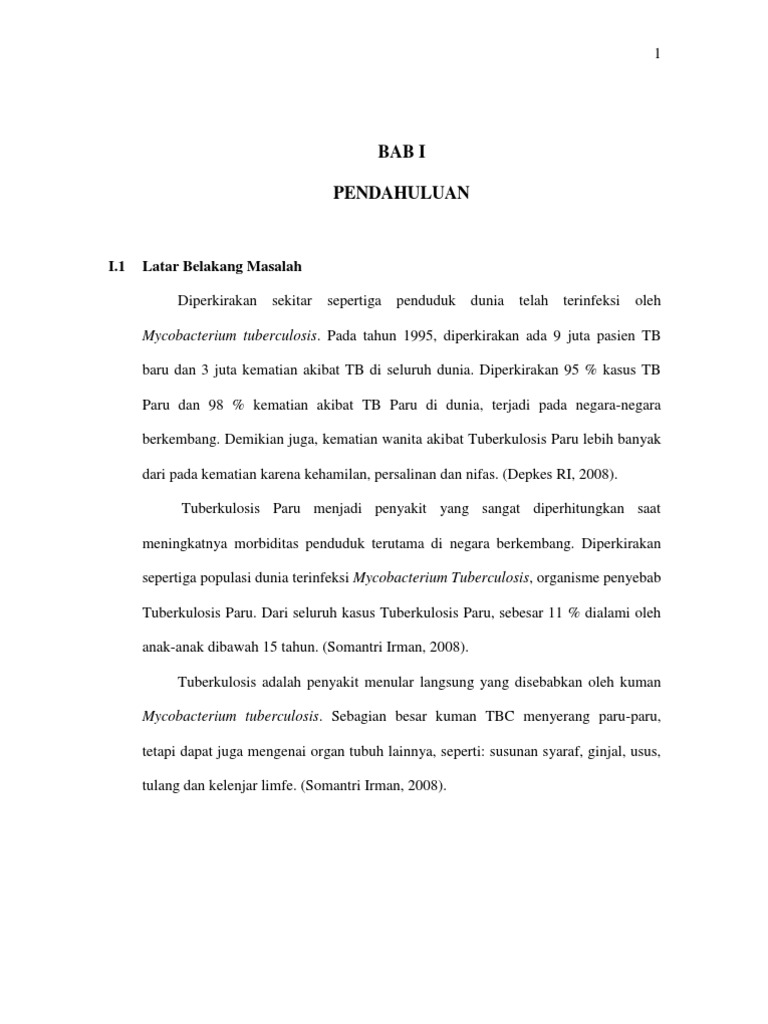 1

BAB I

PENDAHULUAN

I.1 Latar Belakang Masalah

Diperkirakan sekitar sepertiga penduduk dunia telah terinfeksi oleh Mycobacterium tuberculosis. Pada tahun 1995, diperkirakan ada 9 juta pasien TB baru dan 3 juta kematian akibat TB di seluruh dunia. Diperkirakan 95 % kasus TB Paru dan 98 % kematian akibat TB Paru di dunia, terjadi pada negara-negara berkembang. Demikian juga, kematian wanita akibat Tuberkulosis Paru lebih banyak dari pada kematian karena kehamilan, persalinan dan nifas. (Depkes RI, 2008).

Tuberkulosis Paru menjadi penyakit yang sangat diperhitungkan saat meningkatnya morbiditas penduduk terutama di negara berkembang. Diperkirakan sepertiga populasi dunia terinfeksi Mycobacterium Tuberculosis, organisme penyebab Tuberkulosis Paru. Dari seluruh kasus Tuberkulosis Paru, sebesar 11 % dialami oleh anak-anak dibawah 15 tahun. (Somantri Irman, 2008).

Tuberkulosis adalah penyakit menular langsung yang disebabkan oleh kuman Mycobacterium tuberculosis. Sebagian besar kuman TBC menyerang paru-paru, tetapi dapat juga mengenai organ tubuh lainnya, seperti: susunan syaraf, ginjal, usus, tulang dan kelenjar limfe. (Somantri Irman, 2008).